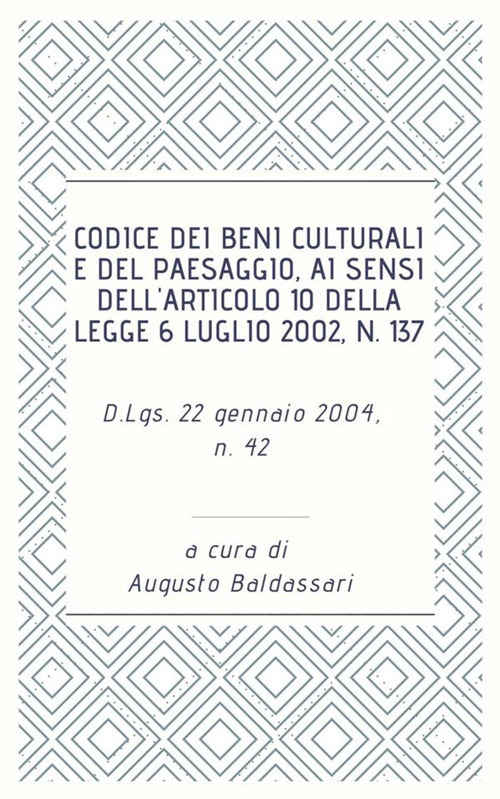 CODICE DEI BENI CULTURALI
E DEL PAESAGGIO, AI SENSI
DELL'ARTICOLO 10 DELLA
LEGGE 6 LUGLIO 2002, N. 137

D.Lgs. 22 gennaio 2004,
n. 42

a cura di
Augusto Baldassari